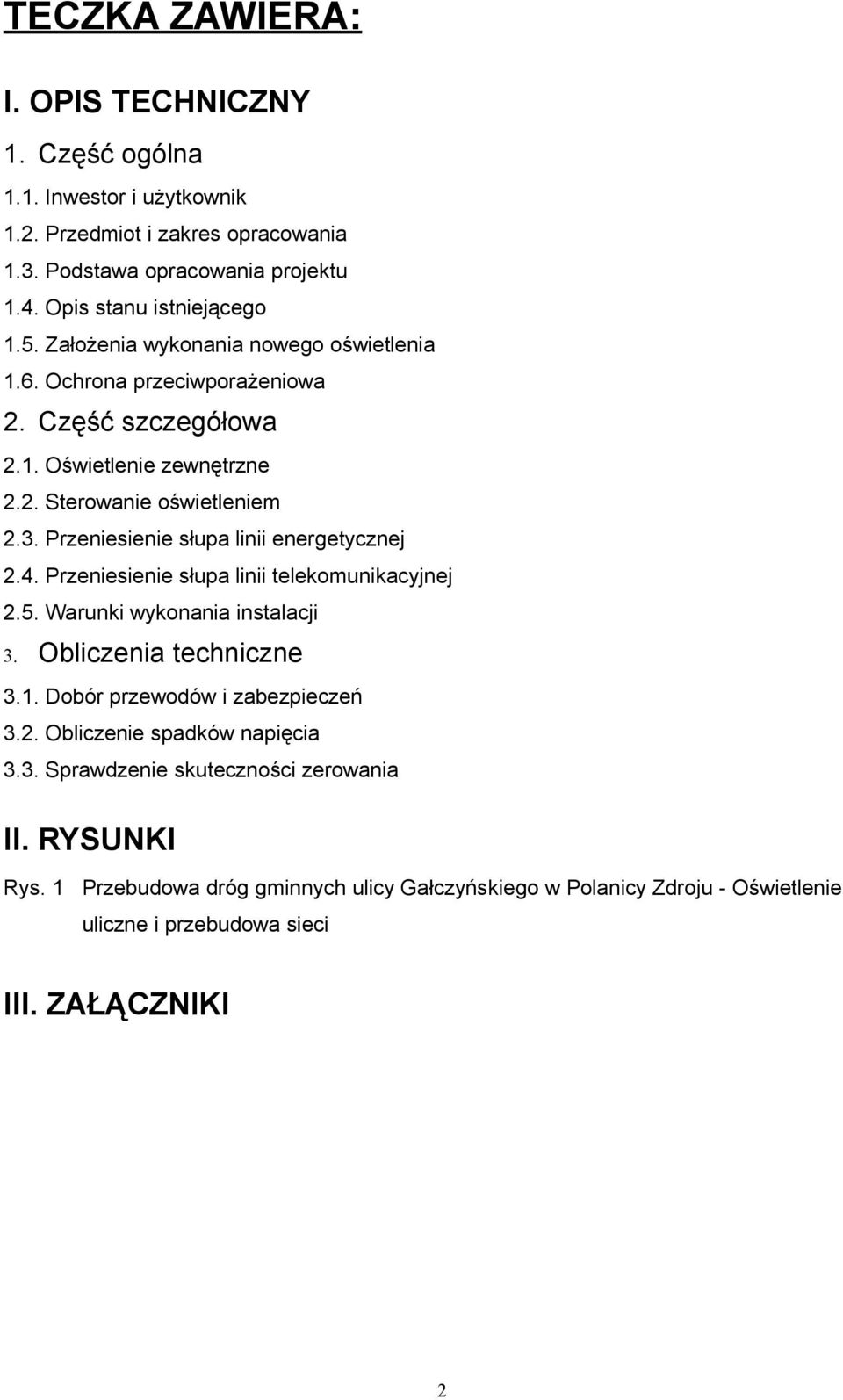 TECZKA ZAWIERA:

I. OPIS TECHNICZNY

1. Część ogólna

1.1. Inwestor i użytkownik

1.2. Przedmiot i zakres opracowania

1.3. Podstawa opracowania projektu

1.4. Opis stanu istniejącego

1.5. Założenia wykonania nowego oświetlenia

1.6. Ochrona przeciwporażeniowa

2. Część szczegółowa

2.1. Oświetlenie zewnętrzne

2.2. Sterowanie oświetleniem

2.3. Przeniesienie słupa linii energetycznej

2.4. Przeniesienie słupa linii telekomunikacyjnej

2.5. Warunki wykonania instalacji

3. Obliczenia techniczne

3.1. Dobór przewodów i zabezpieczeń

3.2. Obliczenie spadków napięcia

3.3. Sprawdzenie skuteczności zerowania

II. RYSUNKI

Rys. 1 Przebudowa dróg gminnych ulicy Gałczyńskiego w Polanicy Zdroju - Oświetlenie uliczne i przebudowa sieci

III. ZAŁĄCZNIKI

2